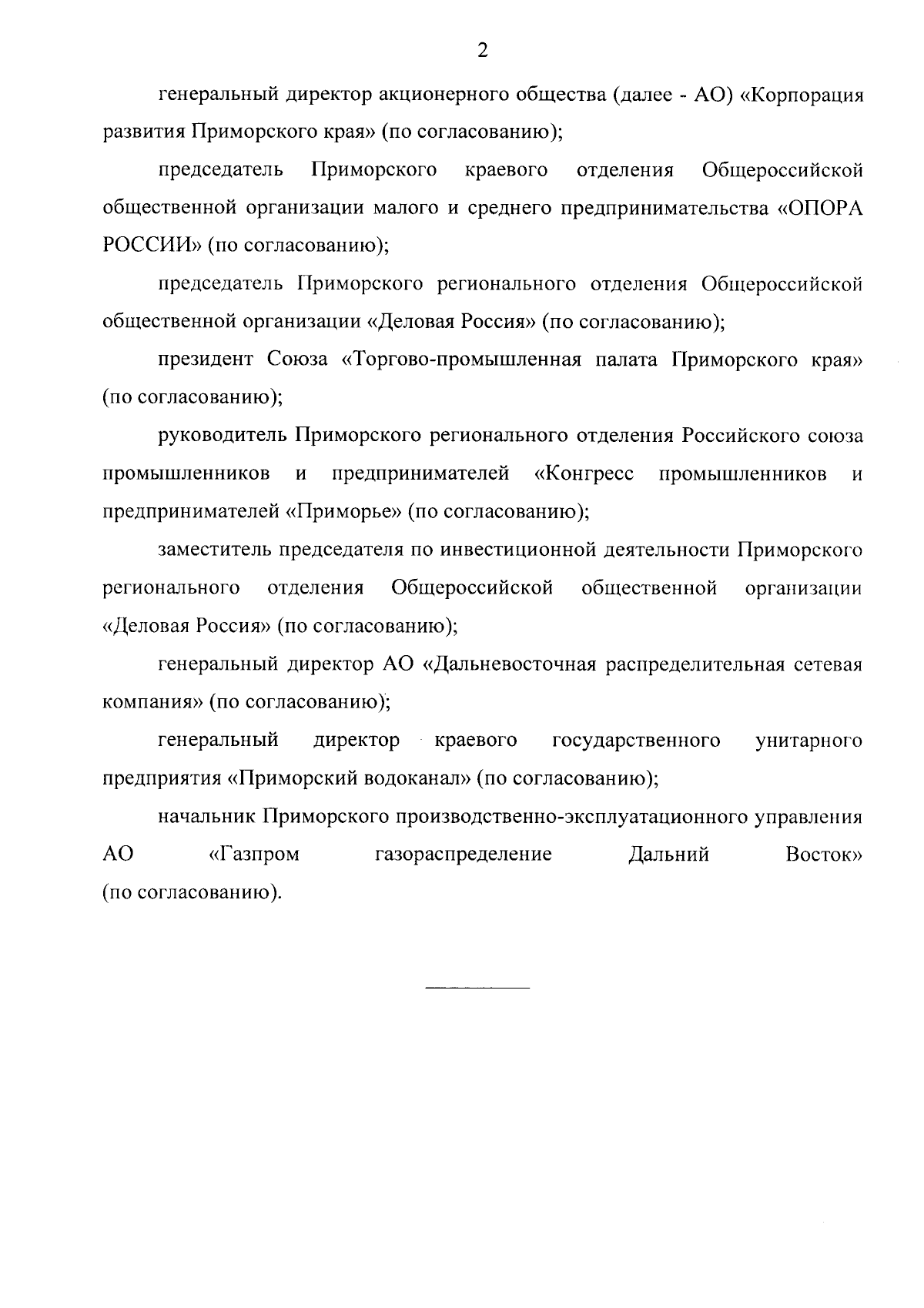 2

генеральный директор акционерного общества (далее - АО) «Корпорация развития Приморского края» (по согласованию);

председатель Приморского краевого отделения Общероссийской общественной организации малого и среднего предпринимательства «ОПОРА РОССИИ» (по согласованию);

председатель Приморского регионального отделения Общероссийской общественной организации «Деловая Россия» (по согласованию);

президент Союза «Торгово-промышленная палата Приморского края» (по согласованию);

руководитель Приморского регионального отделения Российского союза промышленников и предпринимателей «Конгресс промышленников и предпринимателей «Приморье» (по согласованию);

заместитель председателя по инвестиционной деятельности Приморского регионального отделения Общероссийской общественной организации «Деловая Россия» (по согласованию);

генеральный директор АО «Дальневосточная распределительная сетевая компания» (по согласованию);

генеральный директор краевого государственного унитарного предприятия «Приморский водоканал» (по согласованию);

начальник Приморского производственно-эксплуатационного управления АО «Газпром газораспределение Дальний Восток» (по согласованию).